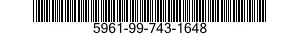 5961-99-743-1648